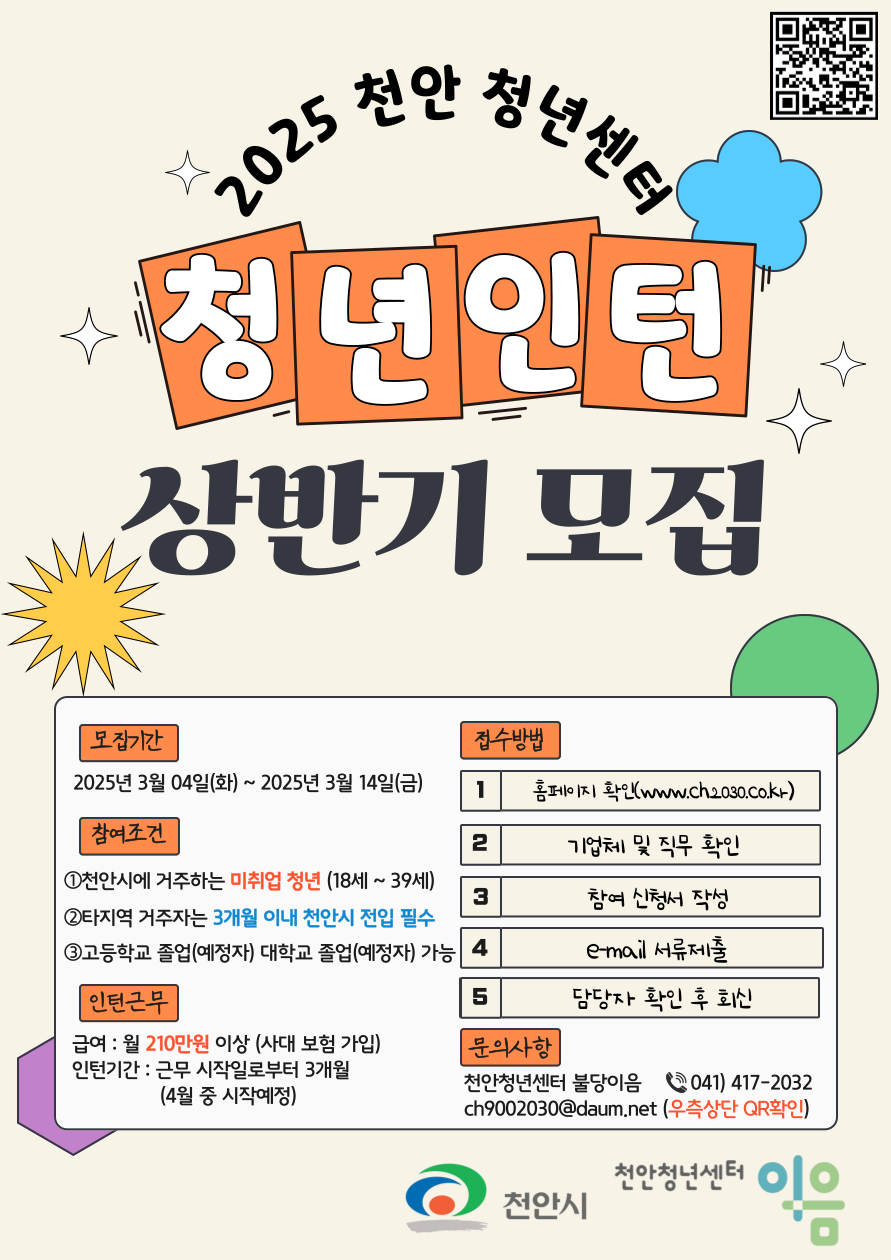 2025 천안 청년센터

청년인턴

상반기 모집

모집기간

2025년 3월 04일(화) ~ 2025년 3월 14일(금)

참여조건

①천안시에 거주하는 미취업 청년 (18세 ~ 39세)

②타지역 거주자는 3개월 이내 천안시 전입 필수

③고등학교 졸업(예정자) 대학교 졸업(예정자) 가능

인턴근무

급여 : 월 210만원 이상 (사대 보험 가입)
인턴기간 : 근무 시작일로부터 3개월
(4월 중 시작예정)

접수방법

1 홈페이지 확인(www.ch2030.co.kr)

2 기업체 및 직무 확인

3 참여 신청서 작성

4 e-mail 서류제출

5 담당자 확인 후 회신

문의사항

천안청년센터 불당이음 041) 417-2032
ch9002030@daum.net (우측상단 QR확인)

천안시

천안청년센터 이음